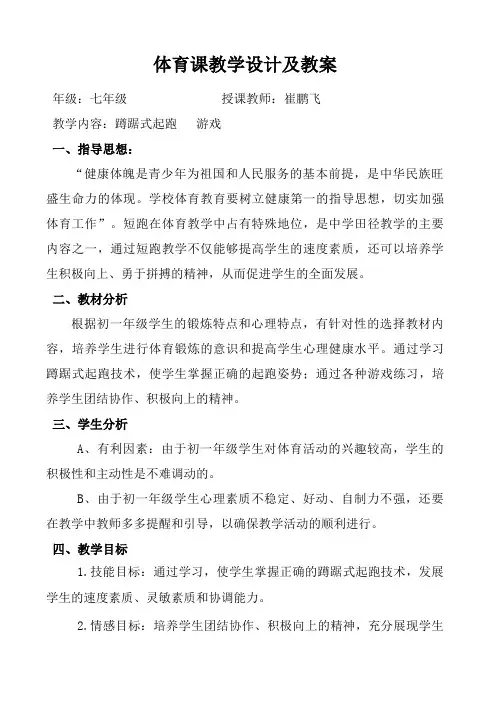 体育课教学设计及教案

年级：七年级　　　　　　　　授课教师：崔鹏飞

教学内容：蹲踞式起跑　　游戏

一、指导思想：

“健康体魄是青少年为祖国和人民服务的基本前提，是中华民族旺盛生命力的体现。学校体育教育要树立健康第一的指导思想，切实加强体育工作”。短跑在体育教学中占有特殊地位，是中学田径教学的主要内容之一，通过短跑教学不仅能够提高学生的速度素质，还可以培养学生积极向上、勇于拼搏的精神，从而促进学生的全面发展。

二、教材分析

根据初一年级学生的锻炼特点和心理特点，有针对性的选择教材内容，培养学生进行体育锻炼的意识和提高学生心理健康水平。通过学习蹲踞式起跑技术，使学生掌握正确的起跑姿势；通过各种游戏练习，培养学生团结协作、积极向上的精神。

三、学生分析

A、有利因素：由于初一年级学生对体育活动的兴趣较高，学生的积极性和主动性是不难调动的。

B、由于初一年级学生心理素质不稳定、好动、自制力不强，还要在教学中教师多多提醒和引导，以确保教学活动的顺利进行。

四、教学目标

1.技能目标：通过学习，使学生掌握正确的蹲踞式起跑技术，发展学生的速度素质、灵敏素质和协调能力。

2.情感目标：培养学生团结协作、积极向上的精神，充分展现学生